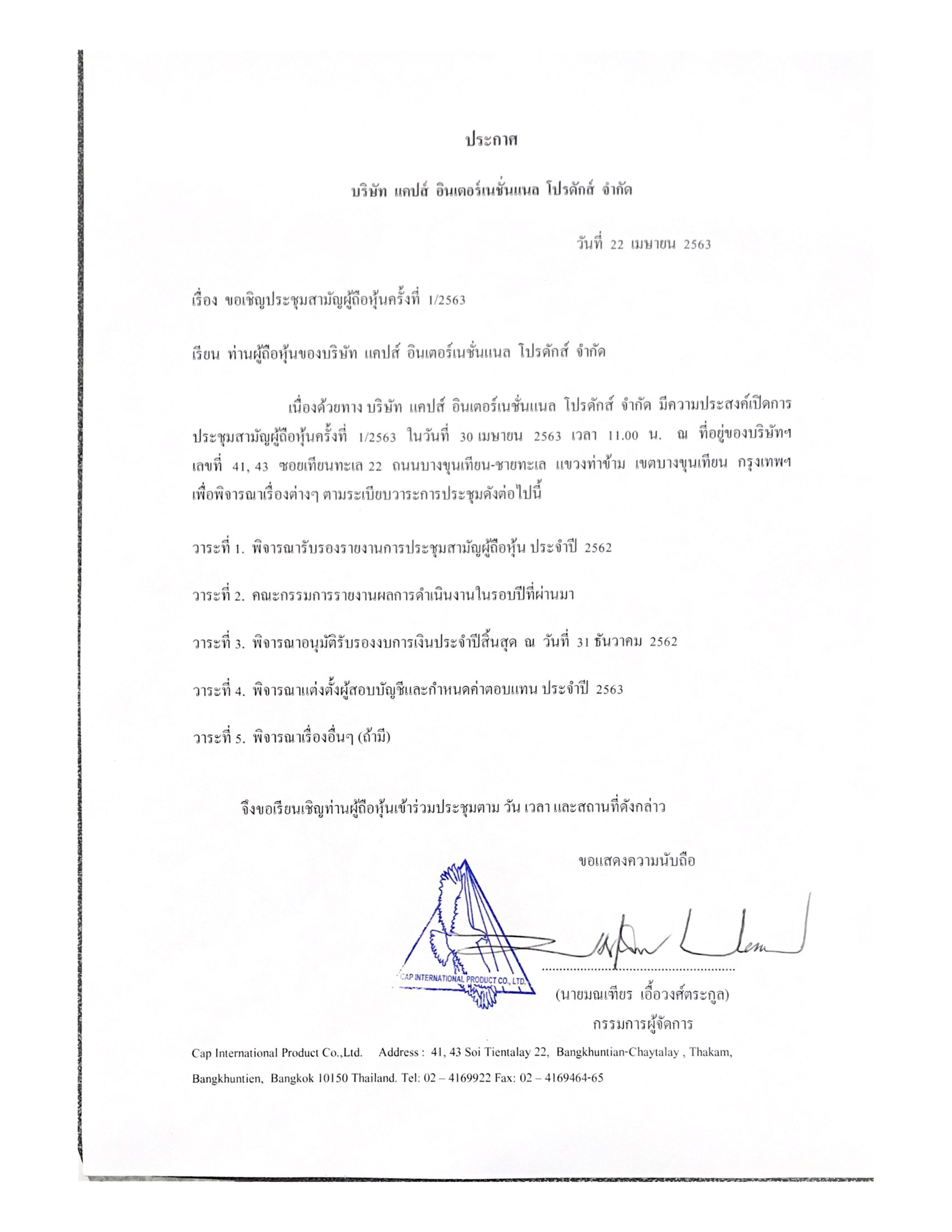 ประกาศ

บริษัท แคปส์ อินเตอร์เนชั่นแนล โปรดักส์ จำกัด

วันที่ 22 เมษายน 2563

เรื่อง ขอเชิญประชุมสามัญผู้ถือหุ้นครั้งที่ 1/2563

เรียน ท่านผู้ถือหุ้นของบริษัท แคปส์ อินเตอร์เนชั่นแนล โปรดักส์ จำกัด

เนื่องด้วยทาง บริษัท แคปส์ อินเตอร์เนชั่นแนล โปรดักส์ จำกัด มีความประสงค์เปิดการประชุมสามัญผู้ถือหุ้นครั้งที่ 1/2563 ในวันที่ 30 เมษายน 2563 เวลา 11.00 น. ณ ที่อยู่ของบริษัทฯ เลขที่ 41, 43 ซอยเทียนทะเล 22 ถนนบางขุนเทียน-ชายทะเล แขวงท่าข้าม เขตบางขุนเทียน กรุงเทพฯ เพื่อพิจารณาเรื่องต่างๆ ตามระเบียบวาระการประชุมดังต่อไปนี้

วาระที่ 1. พิจารณารับรองรายงานการประชุมสามัญผู้ถือหุ้น ประจำปี 2562

วาระที่ 2. คณะกรรมการรายงานผลการดำเนินงานในรอบปีที่ผ่านมา

วาระที่ 3. พิจารณาอนุมัติรับรองงบการเงินประจำปีสิ้นสุด ณ วันที่ 31 ธันวาคม 2562

วาระที่ 4. พิจารณาแต่งตั้งผู้สอบบัญชีและกำหนดค่าตอบแทน ประจำปี 2563

วาระที่ 5. พิจารณาเรื่องอื่นๆ (ถ้ามี)

จึงขอเรียนเชิญท่านผู้ถือหุ้นเข้าร่วมประชุมตาม วัน เวลา และสถานที่ดังกล่าว

ขอแสดงความนับถือ

CAP INTERNATIONAL PRODUCT CO., LTD.

(นายมณเฑียร เอื้อวงศ์ตระกูล)
กรรมการผู้จัดการ

Cap International Product Co.,Ltd. Address : 41, 43 Soi Tientalay 22, Bangkhuntian-Chaytalay , Thakam, Bangkhuntien, Bangkok 10150 Thailand. Tel: 02 – 4169922 Fax: 02 – 4169464-65